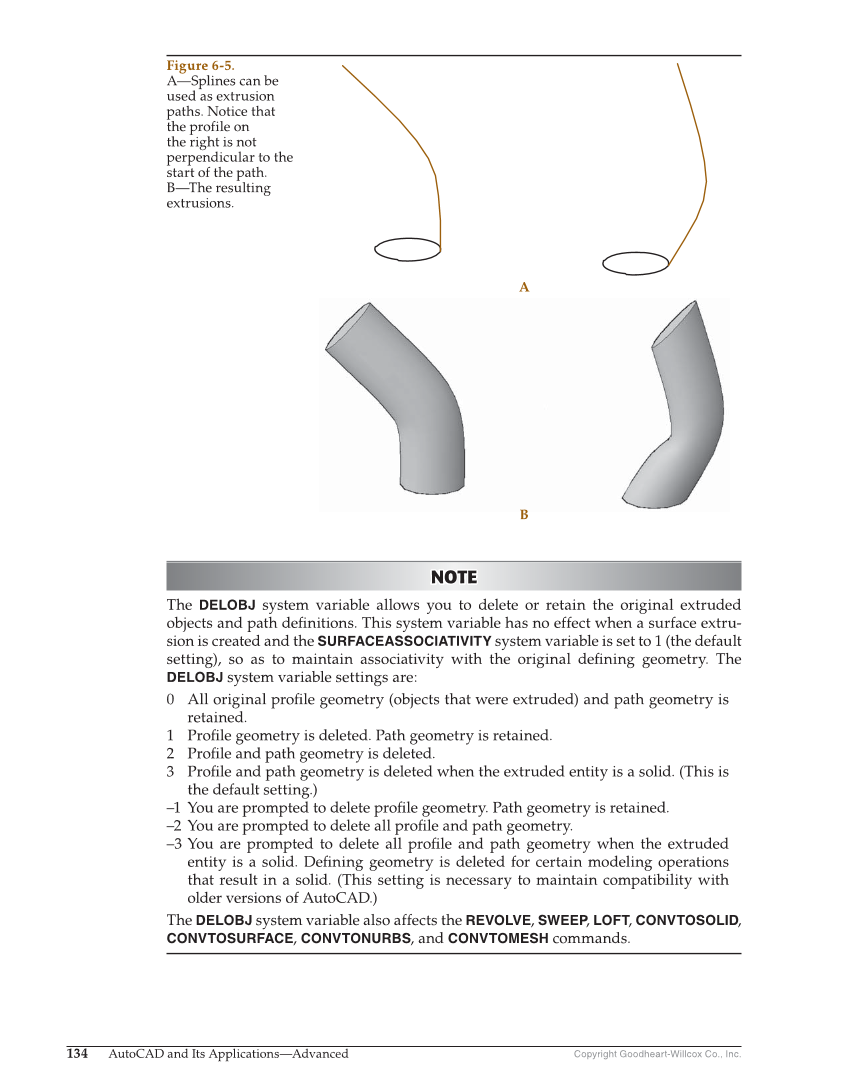 Figure 6-5.
A—Splines can be used as extrusion paths. Notice that the profile on the right is not perpendicular to the start of the path.
B—The resulting extrusions.

A

B

NOTE

The DELOBJ system variable allows you to delete or retain the original extruded objects and path definitions. This system variable has no effect when a surface extrusion is created and the SURFACEASSOCIATIVITY system variable is set to 1 (the default setting), so as to maintain associativity with the original defining geometry. The DELOBJ system variable settings are:

0 All original profile geometry (objects that were extruded) and path geometry is retained.
1 Profile geometry is deleted. Path geometry is retained.
2 Profile and path geometry is deleted.
3 Profile and path geometry is deleted when the extruded entity is a solid. (This is the default setting.)
–1 You are prompted to delete profile geometry. Path geometry is retained.
–2 You are prompted to delete all profile and path geometry.
–3 You are prompted to delete all profile and path geometry when the extruded entity is a solid. Defining geometry is deleted for certain modeling operations that result in a solid. (This setting is necessary to maintain compatibility with older versions of AutoCAD.)

The DELOBJ system variable also affects the REVOLVE, SWEEP, LOFT, CONVTOSOLID, CONVTOSURFACE, CONVTONURBS, and CONVTOMESH commands.

134 AutoCAD and Its Applications—Advanced Copyright Goodheart-Willcox Co., Inc.